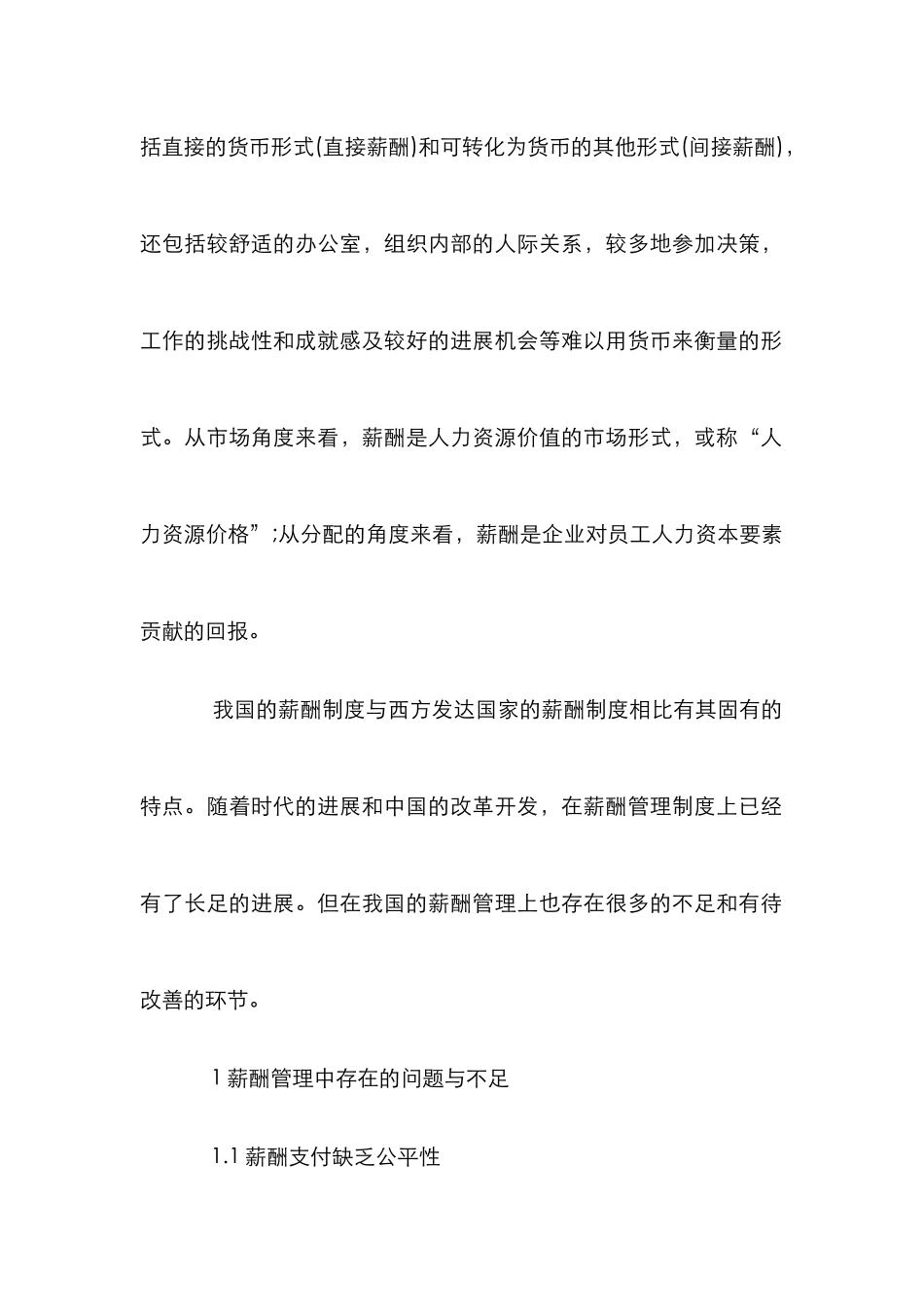 括直接的货币形式(直接薪酬)和可转化为货币的其他形式(间接薪酬)，还包括较舒适的办公室，组织内部的人际关系，较多地参加决策，工作的挑战性和成就感及较好的进展机会等难以用货币来衡量的形式。从市场角度来看，薪酬是人力资源价值的市场形式，或称“人力资源价格”;从分配的角度来看，薪酬是企业对员工人力资本要素贡献的回报。

我国的薪酬制度与西方发达国家的薪酬制度相比有其固有的特点。随着时代的进展和中国的改革开发，在薪酬管理制度上已经有了长足的进展。但在我国的薪酬管理上也存在很多的不足和有待改善的环节。

1 薪酬管理中存在的问题与不足

1.1 薪酬支付缺乏公平性